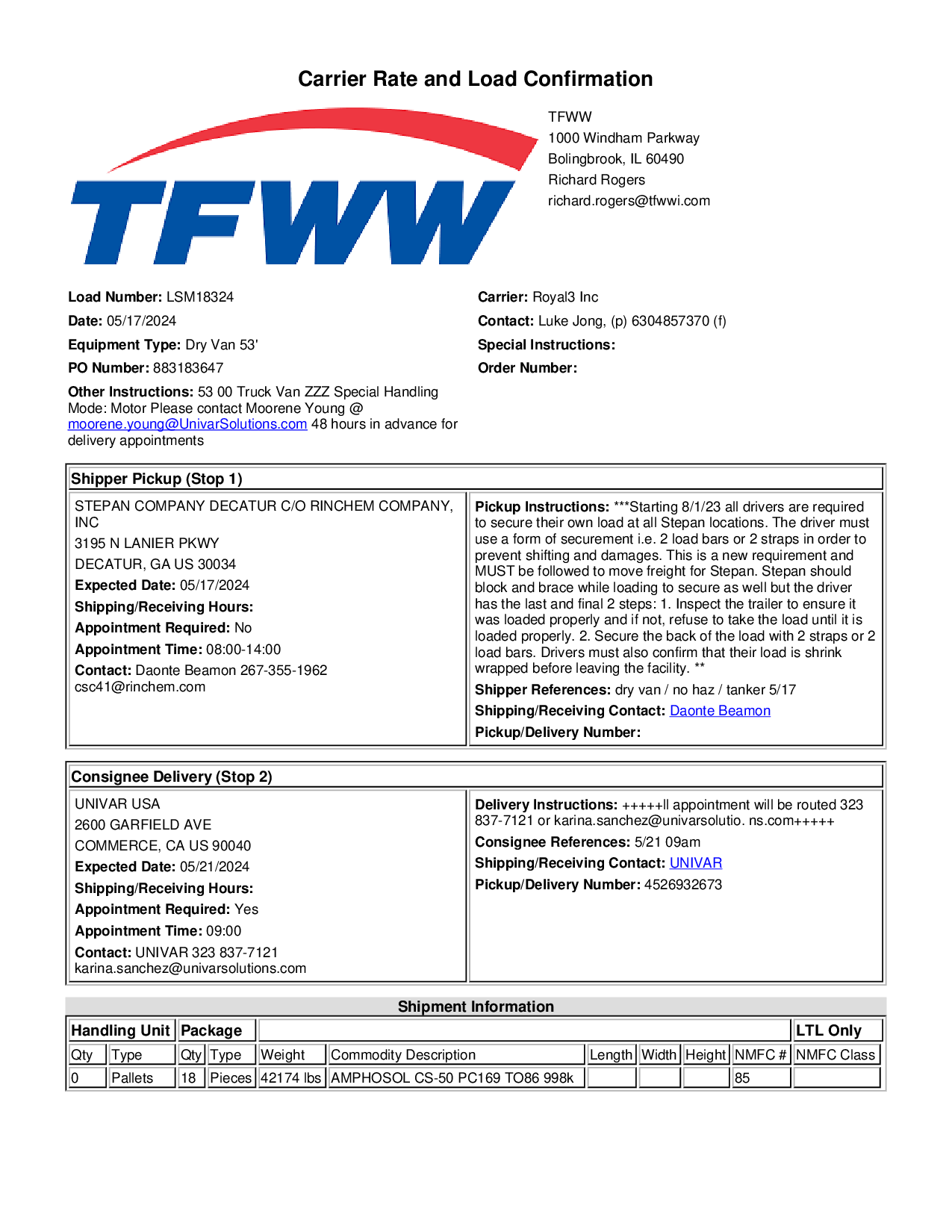 Carrier Rate and Load Confirmation

TFWW

TFWW
1000 Windham Parkway
Bolingbrook, IL 60490
Richard Rogers
richard.rogers@tfwwi.com

Load Number: LSM18324
Date: 05/17/2024
Equipment Type: Dry Van 53'
PO Number: 883183647
Other Instructions: 53 00 Truck Van ZZZ Special Handling Mode: Motor Please contact Moorene Young @ moorene.young@UnivarSolutions.com 48 hours in advance for delivery appointments

Carrier: Royal3 Inc
Contact: Luke Jong, (p) 6304857370 (f)
Special Instructions:
Order Number:

Shipper Pickup (Stop 1)

STEPAN COMPANY DECATUR C/O RINCHEM COMPANY, INC
3195 N LANIER PKWY
DECATUR, GA US 30034
Expected Date: 05/17/2024
Shipping/Receiving Hours:
Appointment Required: No
Appointment Time: 08:00-14:00
Contact: Daonte Beamon 267-355-1962 csc41@rinchem.com

Pickup Instructions: ***Starting 8/1/23 all drivers are required to secure their own load at all Stepan locations. The driver must use a form of securement i.e. 2 load bars or 2 straps in order to prevent shifting and damages. This is a new requirement and MUST be followed to move freight for Stepan. Stepan should block and brace while loading to secure as well but the driver has the last and final 2 steps: 1. Inspect the trailer to ensure it was loaded properly and if not, refuse to take the load until it is loaded properly. 2. Secure the back of the load with 2 straps or 2 load bars. Drivers must also confirm that their load is shrink wrapped before leaving the facility. **
Shipper References: dry van / no haz / tanker 5/17
Shipping/Receiving Contact: Daonte Beamon
Pickup/Delivery Number:

Consignee Delivery (Stop 2)

UNIVAR USA
2600 GARFIELD AVE
COMMERCE, CA US 90040
Expected Date: 05/21/2024
Shipping/Receiving Hours:
Appointment Required: Yes
Appointment Time: 09:00
Contact: UNIVAR 323 837-7121 karina.sanchez@univarsolutions.com

Delivery Instructions: +++++ll appointment will be routed 323 837-7121 or karina.sanchez@univarsolutio. ns.com+++++
Consignee References: 5/21 09am
Shipping/Receiving Contact: UNIVAR
Pickup/Delivery Number: 4526932673

Shipment Information

| Handling Unit | | Package | | | | | | | | LTL Only |
|---|---|---|---|---|---|---|---|---|---|---|
| Qty | Type | Qty | Type | Weight | Commodity Description | Length | Width | Height | NMFC # | NMFC Class |
| 0 | Pallets | 18 | Pieces | 42174 lbs | AMPHOSOL CS-50 PC169 TO86 998k | | | | 85 | |